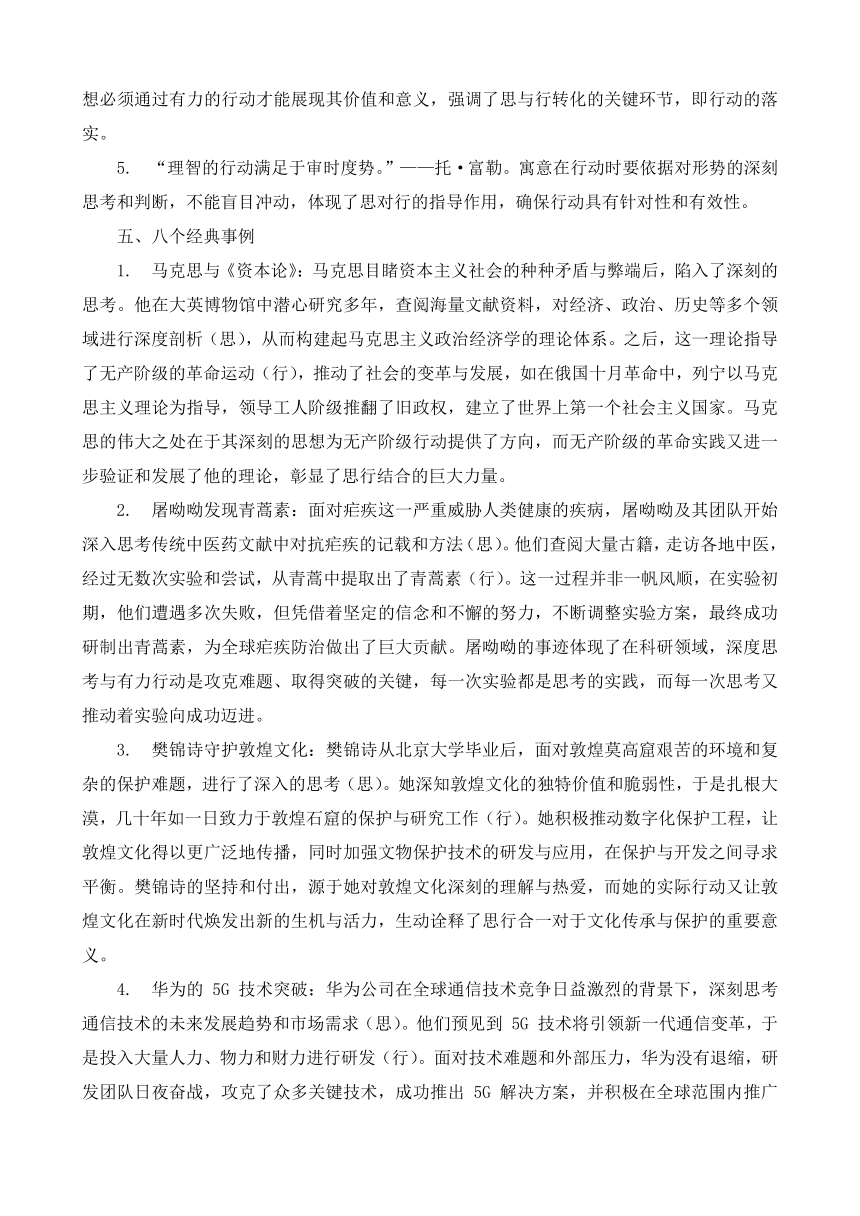 想必须通过有力的行动才能展现其价值和意义，强调了思与行转化的关键环节，即行动的落实。

5. “理智的行动满足于审时度势。”——托·富勒。寓意在行动时要依据对形势的深刻思考和判断，不能盲目冲动，体现了思对行的指导作用，确保行动具有针对性和有效性。

五、八个经典事例

1. 马克思与《资本论》：马克思目睹资本主义社会的种种矛盾与弊端后，陷入了深刻的思考。他在大英博物馆中潜心研究多年，查阅海量文献资料，对经济、政治、历史等多个领域进行深度剖析（思），从而构建起马克思主义政治经济学的理论体系。之后，这一理论指导了无产阶级的革命运动（行），推动了社会的变革与发展，如在俄国十月革命中，列宁以马克思主义理论为指导，领导工人阶级推翻了旧政权，建立了世界上第一个社会主义国家。马克思的伟大之处在于其深刻的思想为无产阶级行动提供了方向，而无产阶级的革命实践又进一步验证和发展了他的理论，彰显了思行结合的巨大力量。

2. 屠呦呦发现青蒿素：面对疟疾这一严重威胁人类健康的疾病，屠呦呦及其团队开始深入思考传统中医药文献中对抗疟疾的记载和方法（思）。他们查阅大量古籍，走访各地中医，经过无数次实验和尝试，从青蒿中提取出了青蒿素（行）。这一过程并非一帆风顺，在实验初期，他们遭遇多次失败，但凭借着坚定的信念和不懈的努力，不断调整实验方案，最终成功研制出青蒿素，为全球疟疾防治做出了巨大贡献。屠呦呦的事迹体现了在科研领域，深度思考与有力行动是攻克难题、取得突破的关键，每一次实验都是思考的实践，而每一次思考又推动着实验向成功迈进。

3. 樊锦诗守护敦煌文化：樊锦诗从北京大学毕业后，面对敦煌莫高窟艰苦的环境和复杂的保护难题，进行了深入的思考（思）。她深知敦煌文化的独特价值和脆弱性，于是扎根大漠，几十年如一日致力于敦煌石窟的保护与研究工作（行）。她积极推动数字化保护工程，让敦煌文化得以更广泛地传播，同时加强文物保护技术的研发与应用，在保护与开发之间寻求平衡。樊锦诗的坚持和付出，源于她对敦煌文化深刻的理解与热爱，而她的实际行动又让敦煌文化在新时代焕发出新的生机与活力，生动诠释了思行合一对于文化传承与保护的重要意义。

4. 华为的 5G 技术突破：华为公司在全球通信技术竞争日益激烈的背景下，深刻思考通信技术的未来发展趋势和市场需求（思）。他们预见到 5G 技术将引领新一代通信变革，于是投入大量人力、物力和财力进行研发（行）。面对技术难题和外部压力，华为没有退缩，研发团队日夜奋战，攻克了众多关键技术，成功推出 5G 解决方案，并积极在全球范围内推广